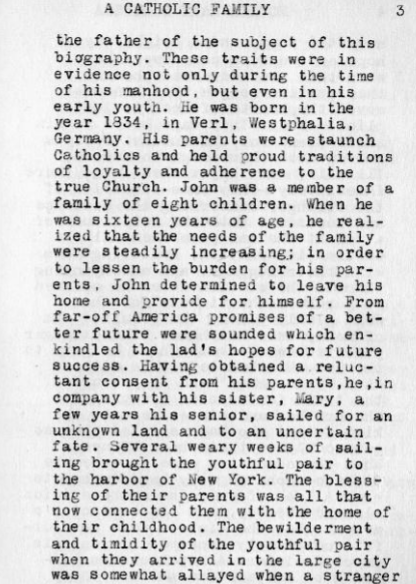 A CATHOLIC FAMILY 3

the father of the subject of this biography. These traits were in evidence not only during the time of his manhood, but even in his early youth. He was born in the year 1834, in Verl, Westphalia, Germany. His parents were staunch Catholics and held proud traditions of loyalty and adherence to the true Church. John was a member of a family of eight children. When he was sixteen years of age, he realized that the needs of the family were steadily increasing; in order to lessen the burden for his parents, John determined to leave his home and provide for himself. From far-off America promises of a better future were sounded which enkindled the lad's hopes for future success. Having obtained a reluctant consent from his parents,he,in company with his sister, Mary, a few years his senior, sailed for an unknown land and to an uncertain fate. Several weary weeks of sailing brought the youthful pair to the harbor of New York. The blessing of their parents was all that now connected them with the home of their childhood. The bewilderment and timidity of the youthful pair when they arrived in the large city was somewhat allayed when a stranger